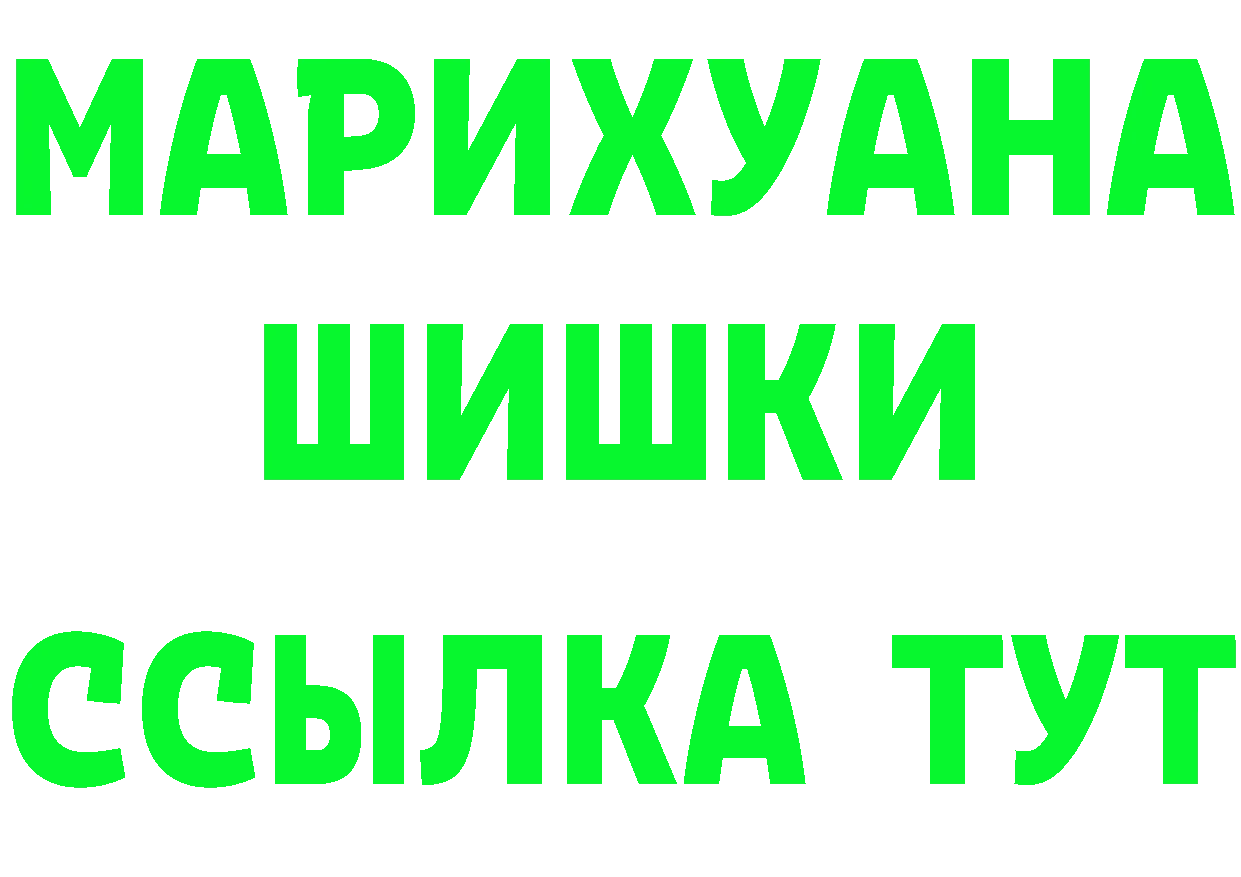 МАРИХУАНА
ШИШКИ
ССЫЛКА ТУТ